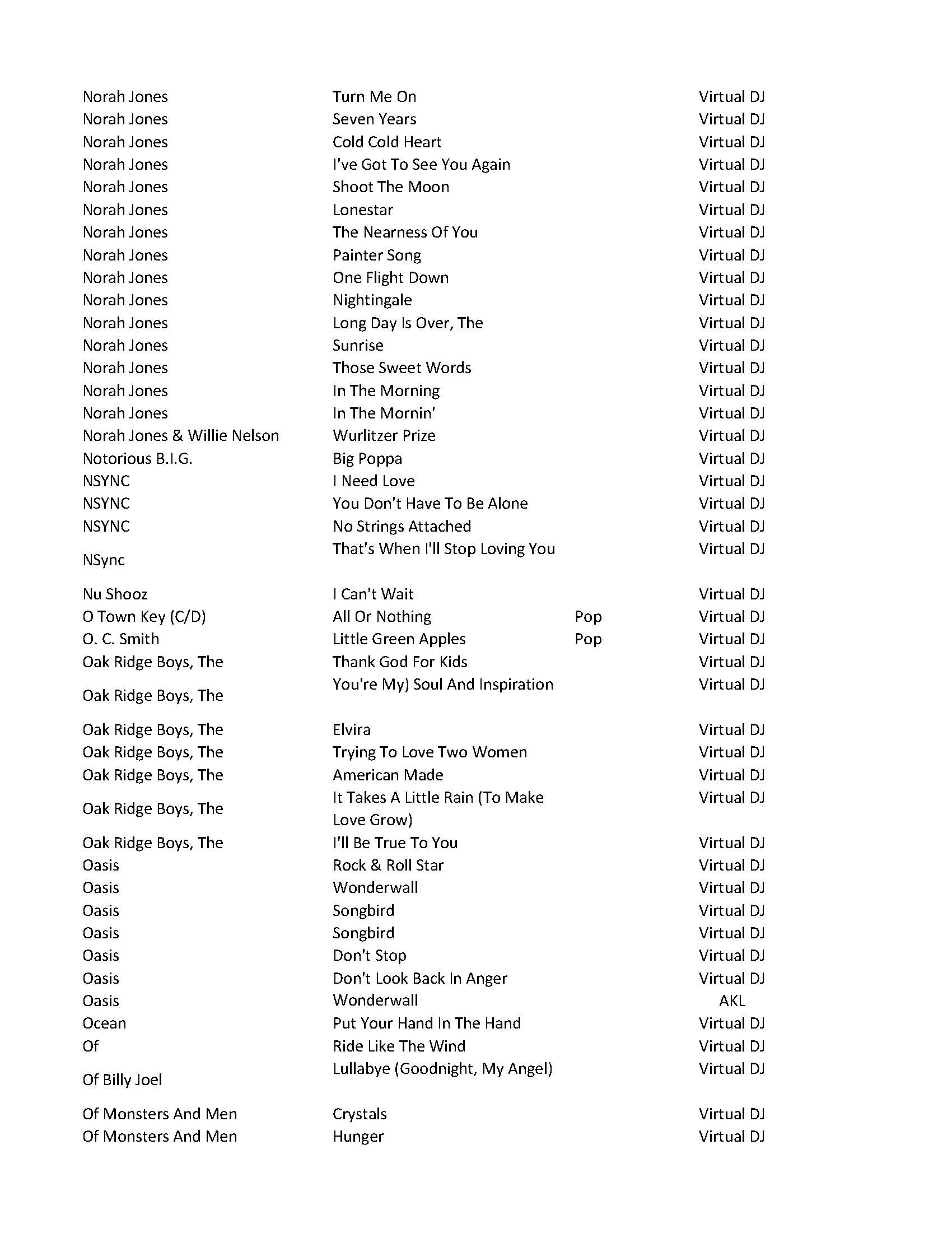 | | | | |
|---|---|---|---|
| Norah Jones | Turn Me On | | Virtual DJ |
| Norah Jones | Seven Years | | Virtual DJ |
| Norah Jones | Cold Cold Heart | | Virtual DJ |
| Norah Jones | I've Got To See You Again | | Virtual DJ |
| Norah Jones | Shoot The Moon | | Virtual DJ |
| Norah Jones | Lonestar | | Virtual DJ |
| Norah Jones | The Nearness Of You | | Virtual DJ |
| Norah Jones | Painter Song | | Virtual DJ |
| Norah Jones | One Flight Down | | Virtual DJ |
| Norah Jones | Nightingale | | Virtual DJ |
| Norah Jones | Long Day Is Over, The | | Virtual DJ |
| Norah Jones | Sunrise | | Virtual DJ |
| Norah Jones | Those Sweet Words | | Virtual DJ |
| Norah Jones | In The Morning | | Virtual DJ |
| Norah Jones | In The Mornin' | | Virtual DJ |
| Norah Jones & Willie Nelson | Wurlitzer Prize | | Virtual DJ |
| Notorious B.I.G. | Big Poppa | | Virtual DJ |
| NSYNC | I Need Love | | Virtual DJ |
| NSYNC | You Don't Have To Be Alone | | Virtual DJ |
| NSYNC | No Strings Attached | | Virtual DJ |
| NSync | That's When I'll Stop Loving You | | Virtual DJ |
| Nu Shooz | I Can't Wait | | Virtual DJ |
| O Town Key (C/D) | All Or Nothing | Pop | Virtual DJ |
| O. C. Smith | Little Green Apples | Pop | Virtual DJ |
| Oak Ridge Boys, The | Thank God For Kids | | Virtual DJ |
| Oak Ridge Boys, The | You're My) Soul And Inspiration | | Virtual DJ |
| Oak Ridge Boys, The | Elvira | | Virtual DJ |
| Oak Ridge Boys, The | Trying To Love Two Women | | Virtual DJ |
| Oak Ridge Boys, The | American Made | | Virtual DJ |
| Oak Ridge Boys, The | It Takes A Little Rain (To Make Love Grow) | | Virtual DJ |
| Oak Ridge Boys, The | I'll Be True To You | | Virtual DJ |
| Oasis | Rock & Roll Star | | Virtual DJ |
| Oasis | Wonderwall | | Virtual DJ |
| Oasis | Songbird | | Virtual DJ |
| Oasis | Songbird | | Virtual DJ |
| Oasis | Don't Stop | | Virtual DJ |
| Oasis | Don't Look Back In Anger | | Virtual DJ |
| Oasis | Wonderwall | | AKL |
| Ocean | Put Your Hand In The Hand | | Virtual DJ |
| Of | Ride Like The Wind | | Virtual DJ |
| Of Billy Joel | Lullabye (Goodnight, My Angel) | | Virtual DJ |
| Of Monsters And Men | Crystals | | Virtual DJ |
| Of Monsters And Men | Hunger | | Virtual DJ |